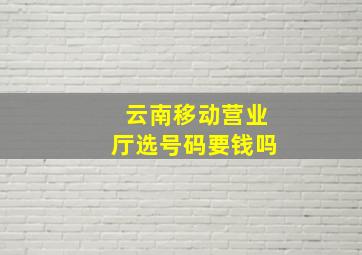 云南移动营业厅选号码要钱吗